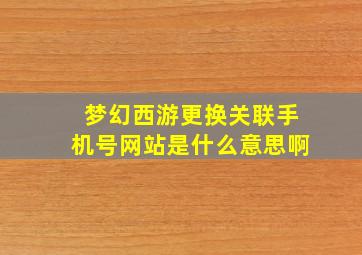 梦幻西游更换关联手机号网站是什么意思啊